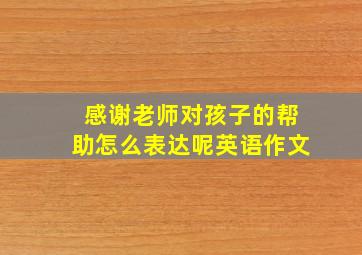 感谢老师对孩子的帮助怎么表达呢英语作文